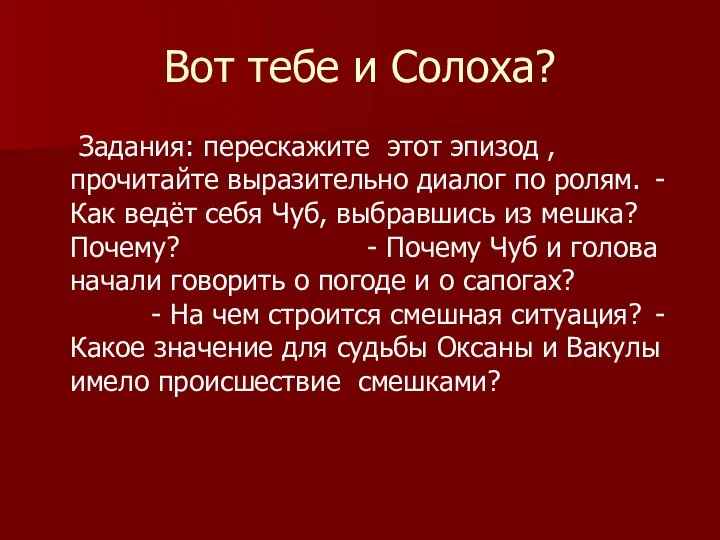 Вот тебе и Солоха?

Задания: перескажите этот эпизод , прочитайте выразительно диалог по ролям. - Как ведёт себя Чуб, выбравшись из мешка? Почему? - Почему Чуб и голова начали говорить о погоде и о сапогах? - На чем строится смешная ситуация? - Какое значение для судьбы Оксаны и Вакулы имело происшествие смешками?